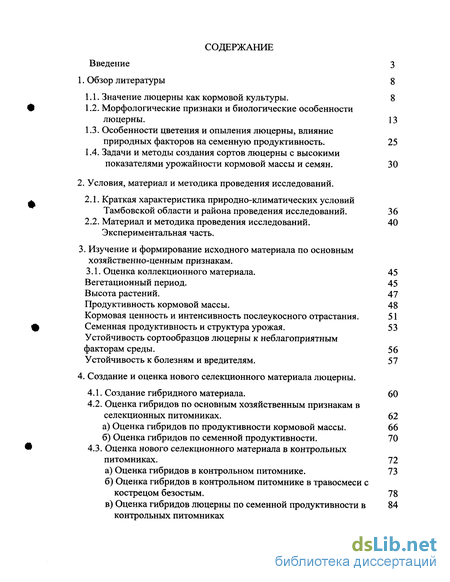 СОДЕРЖАНИЕ

Введение 3

1. Обзор литературы 8

1.1. Значение люцерны как кормовой культуры. 8

1.2. Морфологические признаки и биологические особенности люцерны. 13

1.3. Особенности цветения и опыления люцерны, влияние природных факторов на семенную продуктивность. 25

1.4. Задачи и методы создания сортов люцерны с высокими показателями урожайности кормовой массы и семян. 30

2. Условия, материал и методика проведения исследований.

2.1. Краткая характеристика природно-климатических условий Тамбовской области и района проведения исследований. 36

2.2. Материал и методика проведения исследований. 40
Экспериментальная часть.

3. Изучение и формирование исходного материала по основным хозяйственно-ценным признакам.

3.1. Оценка коллекционного материала. 45

Вегетационный период. 45

Высота растений. 47

Продуктивность кормовой массы. 48

Кормовая ценность и интенсивность послеукосного отрастания. 51

Семенная продуктивность и структура урожая. 53

Устойчивость сортообразцов люцерны к неблагоприятным факторам среды. 56

Устойчивость к болезням и вредителям. 57

4. Создание и оценка нового селекционного материала люцерны.

4.1. Создание гибридного материала. 60

4.2. Оценка гибридов по основным хозяйственным признакам в селекционных питомниках. 62

а) Оценка гибридов по продуктивности кормовой массы. 66

б) Оценка гибридов по семенной продуктивности. 70

4.3. Оценка нового селекционного материала в контрольных питомниках. 72

а) Оценка гибридов в контрольном питомнике. 73

б) Оценка гибридов в контрольном питомнике в травосмеси с кострецом безостым. 78

в) Оценка гибридов люцерны по семенной продуктивности в контрольных питомниках 84

dsLib.net
библиотека диссертаций